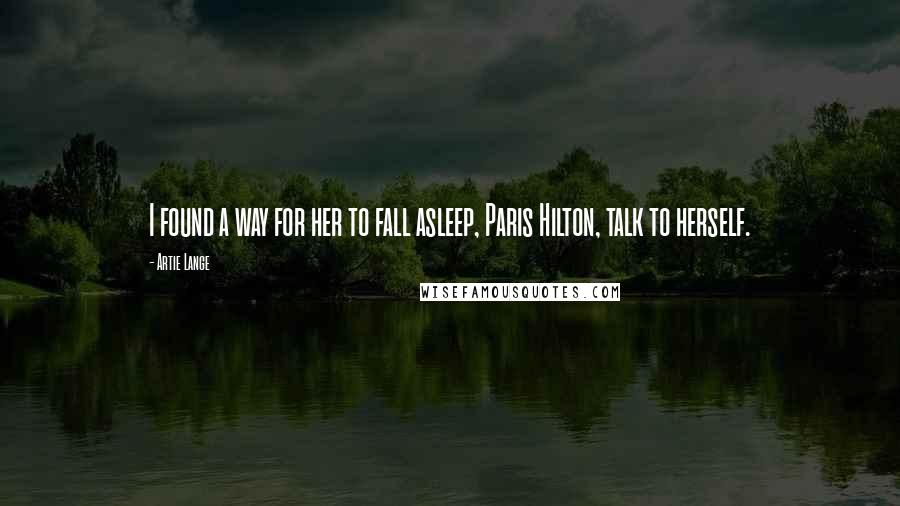 I found a way for her to fall asleep, Paris Hilton, talk to herself.

- Artie Lange

WISEFAMOUSQUOTES.COM